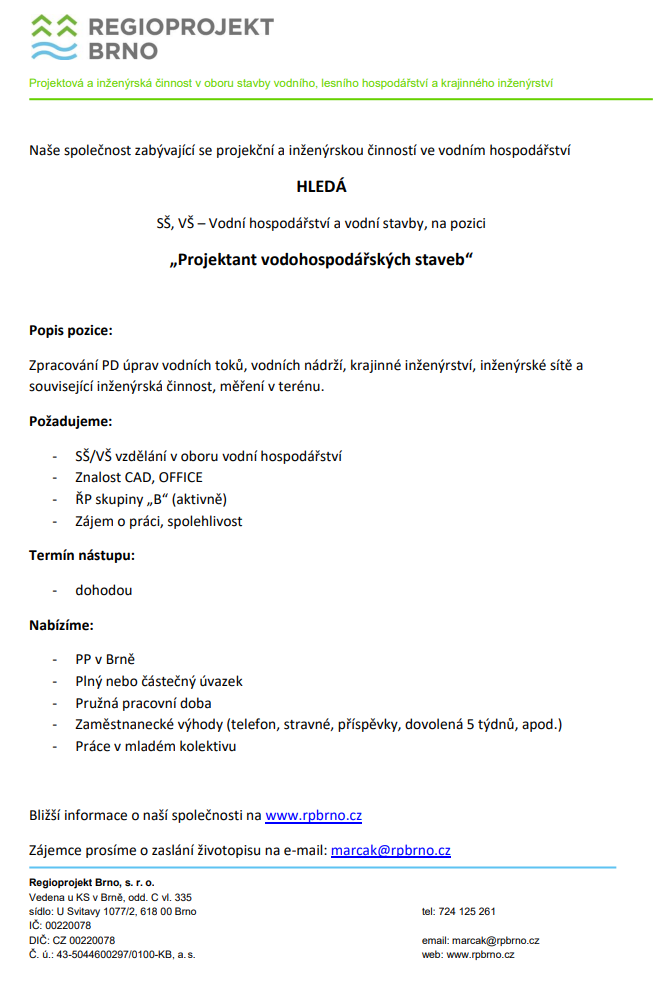 REGIOPROJEKT BRNO

Projektová a inženýrská činnost v oboru stavby vodního, lesního hospodářství a krajinného inženýrství

Naše společnost zabývající se projekční a inženýrskou činností ve vodním hospodářství

HLEDÁ

SŠ, VŠ – Vodní hospodářství a vodní stavby, na pozici

„Projektant vodohospodářských staveb“

Popis pozice:

Zpracování PD úprav vodních toků, vodních nádrží, krajinné inženýrství, inženýrské sítě a související inženýrská činnost, měření v terénu.

Požadujeme:

- SŠ/VŠ vzdělání v oboru vodní hospodářství
- Znalost CAD, OFFICE
- ŘP skupiny „B“ (aktivně)
- Zájem o práci, spolehlivost

Termín nástupu:

- dohodou

Nabízíme:

- PP v Brně
- Plný nebo částečný úvazek
- Pružná pracovní doba
- Zaměstnanecké výhody (telefon, stravné, příspěvky, dovolená 5 týdnů, apod.)
- Práce v mladém kolektivu

Bližší informace o naší společnosti na www.rpbrno.cz

Zájemce prosíme o zaslání životopisu na e-mail: marcak@rpbrno.cz

Regioprojekt Brno, s. r. o.
Vedena u KS v Brně, odd. C vl. 335
sídlo: U Svitavy 1077/2, 618 00 Brno
IČ: 00220078
DIČ: CZ 00220078
Č. ú.: 43-5044600297/0100-KB, a. s.

tel: 724 125 261

email: marcak@rpbrno.cz
web: www.rpbrno.cz